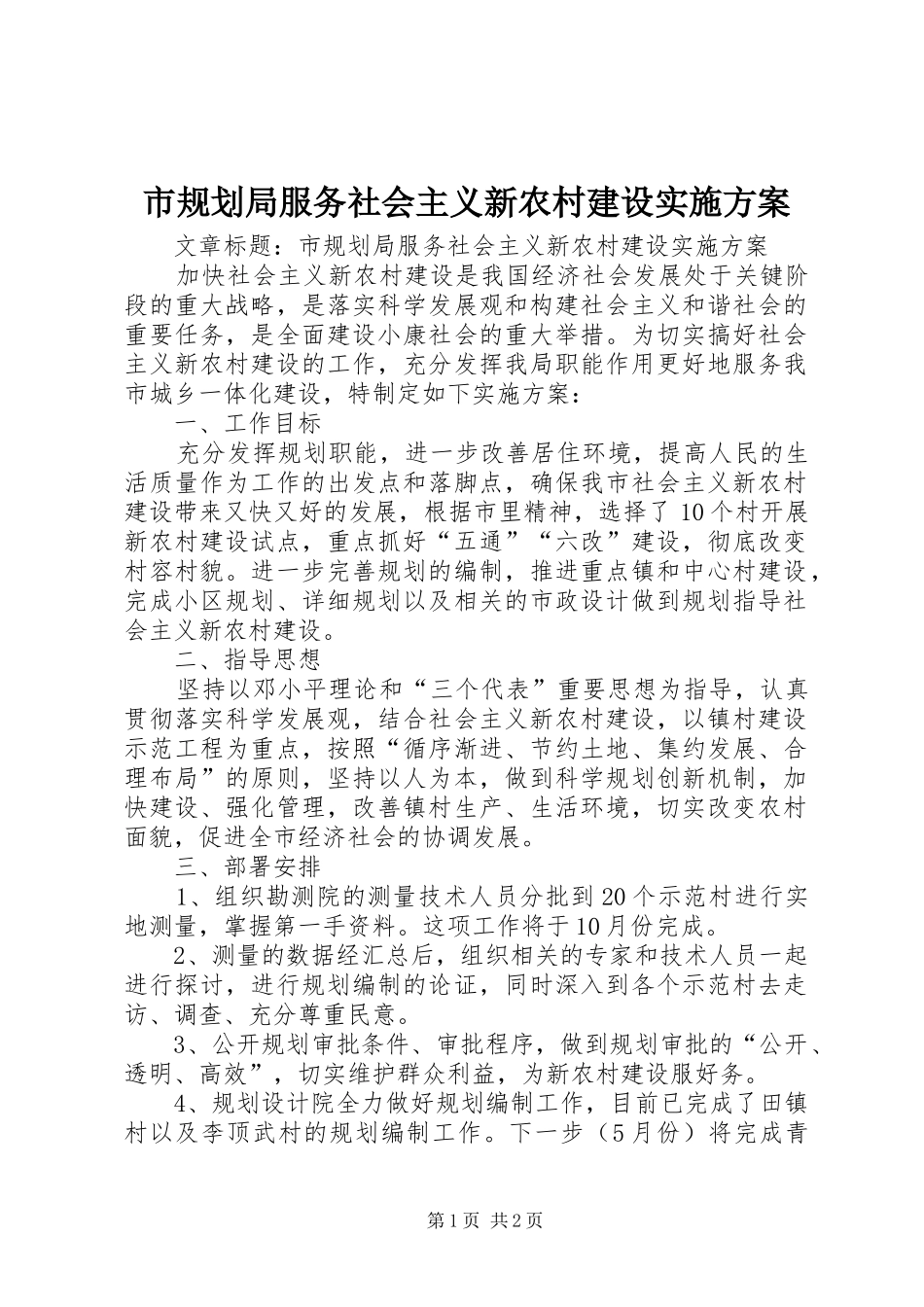 市规划局服务社会主义新农村建设实施方案

文章标题：市规划局服务社会主义新农村建设实施方案

加快社会主义新农村建设是我国经济社会发展处于关键阶段的重大战略，是落实科学发展观和构建社会主义和谐社会的重要任务，是全面建设小康社会的重大举措。为切实搞好社会主义新农村建设的工作，充分发挥我局职能作用更好地服务我市城乡一体化建设，特制定如下实施方案：

一、工作目标

充分发挥规划职能，进一步改善居住环境，提高人民的生活质量作为工作的出发点和落脚点，确保我市社会主义新农村建设带来又快又好的发展，根据市里精神，选择了10个村开展新农村建设试点，重点抓好“五通”“六改”建设，彻底改变村容村貌。进一步完善规划的编制，推进重点镇和中心村建设，完成小区规划、详细规划以及相关的市政设计做到规划指导社会主义新农村建设。

二、指导思想

坚持以邓小平理论和“三个代表”重要思想为指导，认真贯彻落实科学发展观，结合社会主义新农村建设，以镇村建设示范工程为重点，按照“循序渐进、节约土地、集约发展、合理布局”的原则，坚持以人为本，做到科学规划创新机制，加快建设、强化管理，改善镇村生产、生活环境，切实改变农村面貌，促进全市经济社会的协调发展。

三、部署安排

1、组织勘测院的测量技术人员分批到20个示范村进行实地测量，掌握第一手资料。这项工作将于10月份完成。

2、测量的数据经汇总后，组织相关的专家和技术人员一起进行探讨，进行规划编制的论证，同时深入到各个示范村去走访、调查、充分尊重民意。

3、公开规划审批条件、审批程序，做到规划审批的“公开、透明、高效”，切实维护群众利益，为新农村建设服好务。

4、规划设计院全力做好规划编制工作，目前已完成了田镇村以及李顶武村的规划编制工作。下一步（5月份）将完成青

第1页 共2页